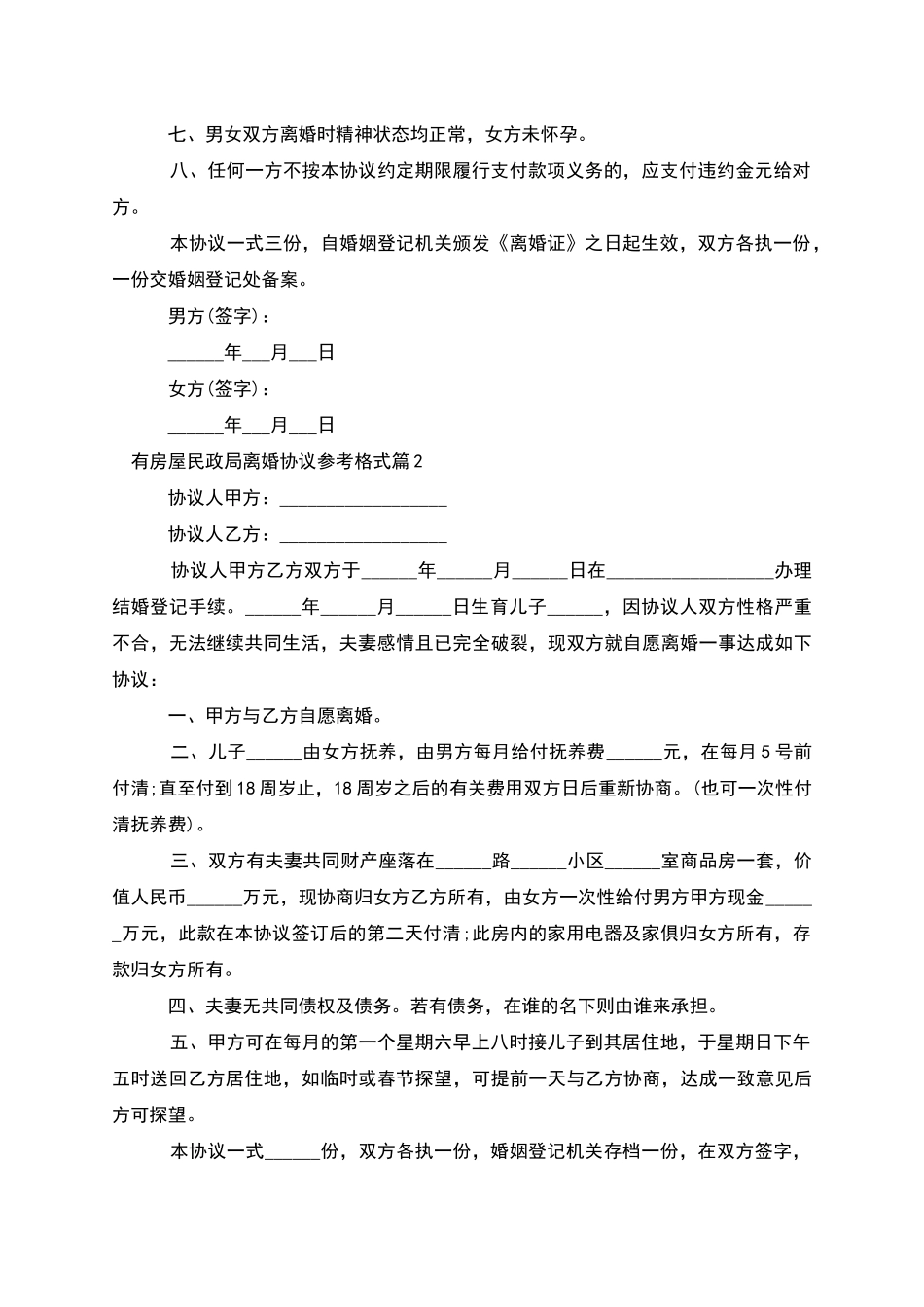 七、男女双方离婚时精神状态均正常，女方未怀孕。

八、任何一方不按本协议约定期限履行支付款项义务的，应支付违约金元给对方。

本协议一式三份，自婚姻登记机关颁发《离婚证》之日起生效，双方各执一份，一份交婚姻登记处备案。

男方(签字)：

______年___月___日

女方(签字)：

______年___月___日

有房屋民政局离婚协议参考格式篇2

协议人甲方：__________________

协议人乙方：__________________

协议人甲方乙方双方于______年______月______日在__________________办理结婚登记手续。______年______月______日生育儿子______，因协议人双方性格严重不合，无法继续共同生活，夫妻感情且已完全破裂，现双方就自愿离婚一事达成如下协议：

一、甲方与乙方自愿离婚。

二、儿子______由女方抚养，由男方每月给付抚养费______元，在每月5号前付清;直至付到18周岁止，18周岁之后的有关费用双方日后重新协商。(也可一次性付清抚养费)。

三、双方有夫妻共同财产座落在______路______小区______室商品房一套，价值人民币______万元，现协商归女方乙方所有，由女方一次性给付男方甲方现金______万元，此款在本协议签订后的第二天付清;此房内的家用电器及家俱归女方所有，存款归女方所有。

四、夫妻无共同债权及债务。若有债务，在谁的名下则由谁来承担。

五、甲方可在每月的第一个星期六早上八时接儿子到其居住地，于星期日下午五时送回乙方居住地，如临时或春节探望，可提前一天与乙方协商，达成一致意见后方可探望。

本协议一式______份，双方各执一份，婚姻登记机关存档一份，在双方签字，